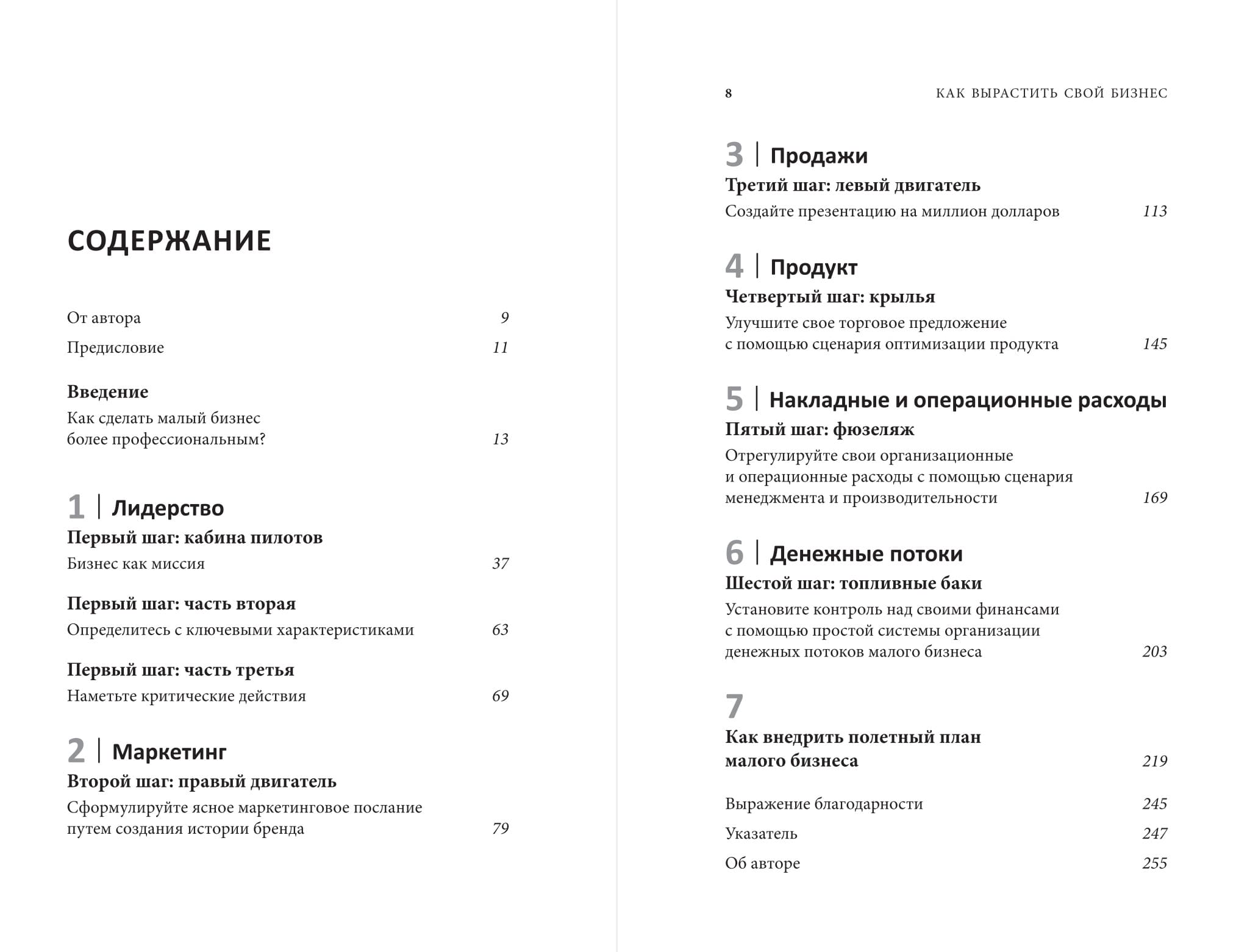 СОДЕРЖАНИЕ

От автора 9

Предисловие 11

Введение
Как сделать малый бизнес более профессиональным? 13

1 | Лидерство
Первый шаг: кабина пилотов
Бизнес как миссия 37

Первый шаг: часть вторая
Определитесь с ключевыми характеристиками 63

Первый шаг: часть третья
Наметьте критические действия 69

2 | Маркетинг
Второй шаг: правый двигатель
Сформулируйте ясное маркетинговое послание путем создания истории бренда 79

8 КАК ВЫРАСТИТЬ СВОЙ БИЗНЕС

3 | Продажи
Третий шаг: левый двигатель
Создайте презентацию на миллион долларов 113

4 | Продукт
Четвертый шаг: крылья
Улучшите свое торговое предложение с помощью сценария оптимизации продукта 145

5 | Накладные и операционные расходы
Пятый шаг: фюзеляж
Отрегулируйте свои организационные и операционные расходы с помощью сценария менеджмента и производительности 169

6 | Денежные потоки
Шестой шаг: топливные баки
Установите контроль над своими финансами с помощью простой системы организации денежных потоков малого бизнеса 203

7
Как внедрить полетный план малого бизнеса 219

Выражение благодарности 245

Указатель 247

Об авторе 255